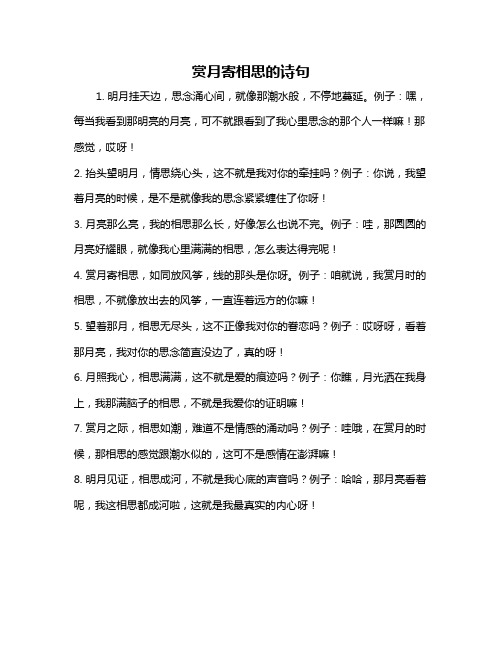 赏月寄相思的诗句

1. 明月挂天边，思念涌心间，就像那潮水般，不停地蔓延。例子：嘿，每当我看到那明亮的月亮，可不就跟看到了我心里思念的那个人一样嘛！那感觉，哎呀！

2. 抬头望明月，情思绕心头，这不就是我对你的牵挂吗？例子：你说，我望着月亮的时候，是不是就像我的思念紧紧缠住了你呀！

3. 月亮那么亮，我的相思那么长，好像怎么也说不完。例子：哇，那圆圆的月亮好耀眼，就像我心里满满的相思，怎么表达得完呢！

4. 赏月寄相思，如同放风筝，线的那头是你呀。例子：咱就说，我赏月时的相思，不就像放出去的风筝，一直连着远方的你嘛！

5. 望着那月，相思无尽头，这不正像我对你的眷恋吗？例子：哎呀呀，看着那月亮，我对你的思念简直没边了，真的呀！

6. 月照我心，相思满满，这不就是爱的痕迹吗？例子：你瞧，月光洒在我身上，我那满脑子的相思，不就是我爱你的证明嘛！

7. 赏月之际，相思如潮，难道不是情感的涌动吗？例子：哇哦，在赏月的时候，那相思的感觉跟潮水似的，这可不是感情在澎湃嘛！

8. 明月见证，相思成河，不就是我心底的声音吗？例子：哈哈，那月亮看着呢，我这相思都成河啦，这就是我最真实的内心呀！